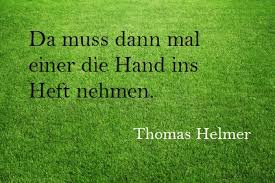 Da muss dann mal einer die Hand ins Heft nehmen.

Thomas Helmer